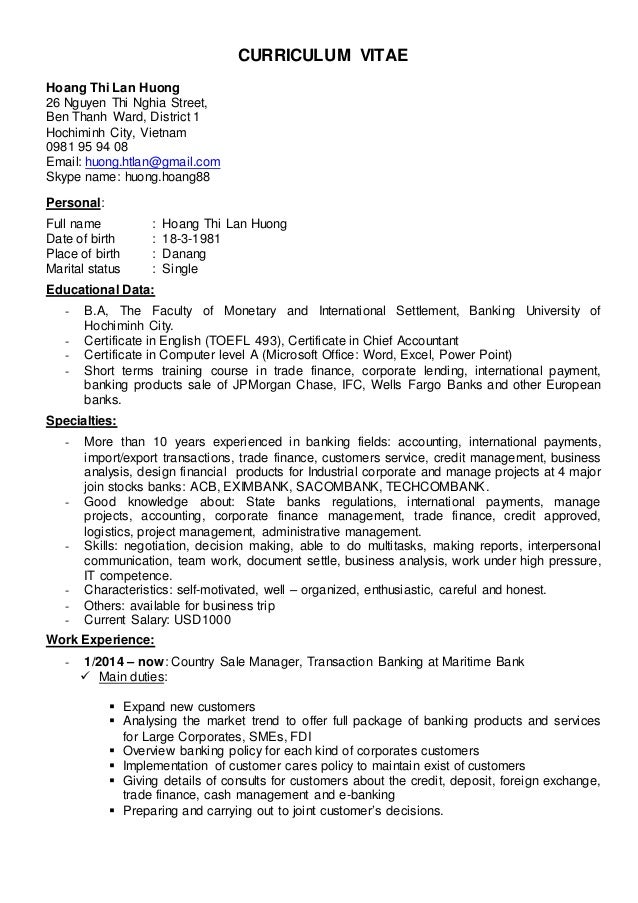 CURRICULUM VITAE

Hoang Thi Lan Huong
26 Nguyen Thi Nghia Street,
Ben Thanh Ward, District 1
Hochiminh City, Vietnam
0981 95 94 08
Email: huong.htlan@gmail.com
Skype name: huong.hoang88

Personal:

Full name : Hoang Thi Lan Huong
Date of birth : 18-3-1981
Place of birth : Danang
Marital status : Single

Educational Data:

- B.A, The Faculty of Monetary and International Settlement, Banking University of Hochiminh City.
- Certificate in English (TOEFL 493), Certificate in Chief Accountant
- Certificate in Computer level A (Microsoft Office: Word, Excel, Power Point)
- Short terms training course in trade finance, corporate lending, international payment, banking products sale of JPMorgan Chase, IFC, Wells Fargo Banks and other European banks.

Specialties:

- More than 10 years experienced in banking fields: accounting, international payments, import/export transactions, trade finance, customers service, credit management, business analysis, design financial products for Industrial corporate and manage projects at 4 major join stocks banks: ACB, EXIMBANK, SACOMBANK, TECHCOMBANK.
- Good knowledge about: State banks regulations, international payments, manage projects, accounting, corporate finance management, trade finance, credit approved, logistics, project management, administrative management.
- Skills: negotiation, decision making, able to do multitasks, making reports, interpersonal communication, team work, document settle, business analysis, work under high pressure, IT competence.
- Characteristics: self-motivated, well – organized, enthusiastic, careful and honest.
- Others: available for business trip
- Current Salary: USD1000

Work Experience:

- 1/2014 – now: Country Sale Manager, Transaction Banking at Maritime Bank
✓ Main duties:

▪ Expand new customers
▪ Analysing the market trend to offer full package of banking products and services for Large Corporates, SMEs, FDI
▪ Overview banking policy for each kind of corporates customers
▪ Implementation of customer cares policy to maintain exist of customers
▪ Giving details of consults for customers about the credit, deposit, foreign exchange, trade finance, cash management and e-banking
▪ Preparing and carrying out to joint customer's decisions.